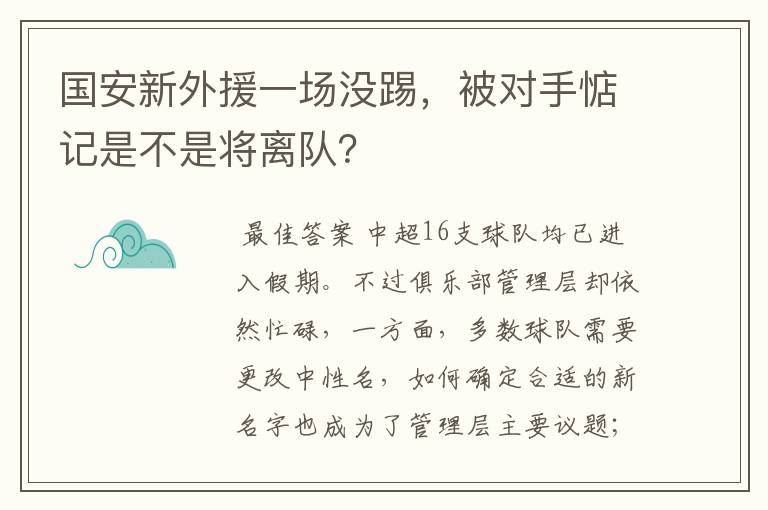 国安新外援一场没踢，被对手惦记是不是将离队？

最佳答案 中超16支球队均已进入假期。不过俱乐部管理层却依然忙碌，一方面，多数球队需要更改中性名，如何确定合适的新名字也成为了管理层主要议题；